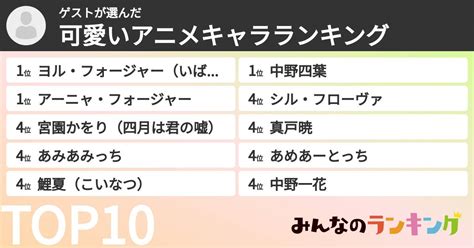 ゲストが選んだ
可愛いアニメキャラランキング

1位 ヨル・フォージャー（いば…
1位 アーニャ・フォージャー
4位 宮園かをり（四月は君の嘘）
4位 あみあみっち
4位 鯉夏（こいなつ）

1位 中野四葉
4位 シル・フローヴァ
4位 真戸暁
4位 あめあーとっち
4位 中野一花

TOP10

みんなのランキング